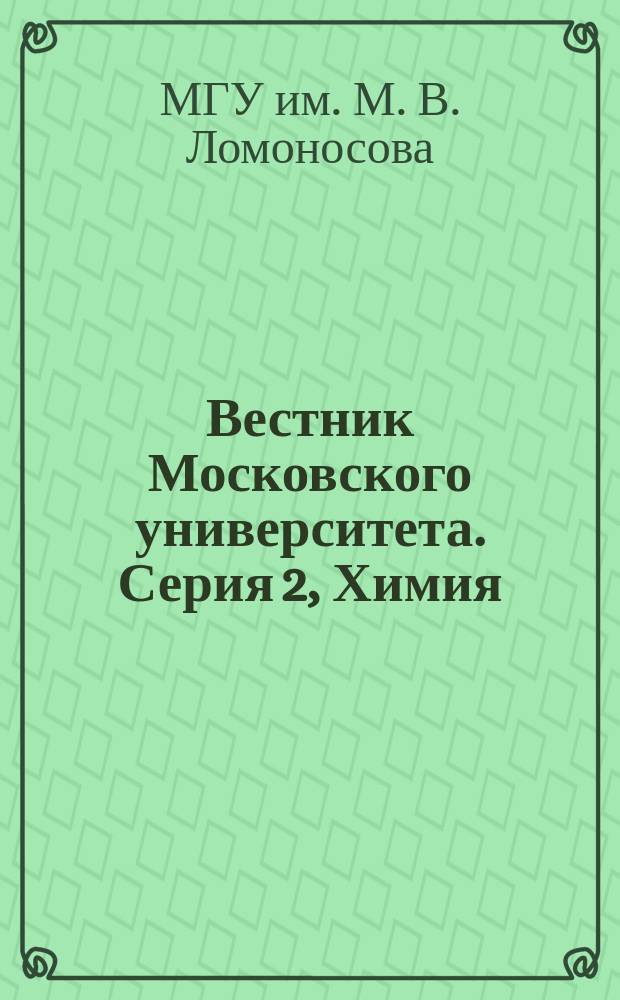 МГУ им. М. В. Ломоносова

Вестник Московского университета. Серия 2, Химия